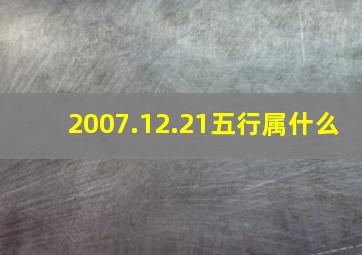 2007.12.21五行属什么